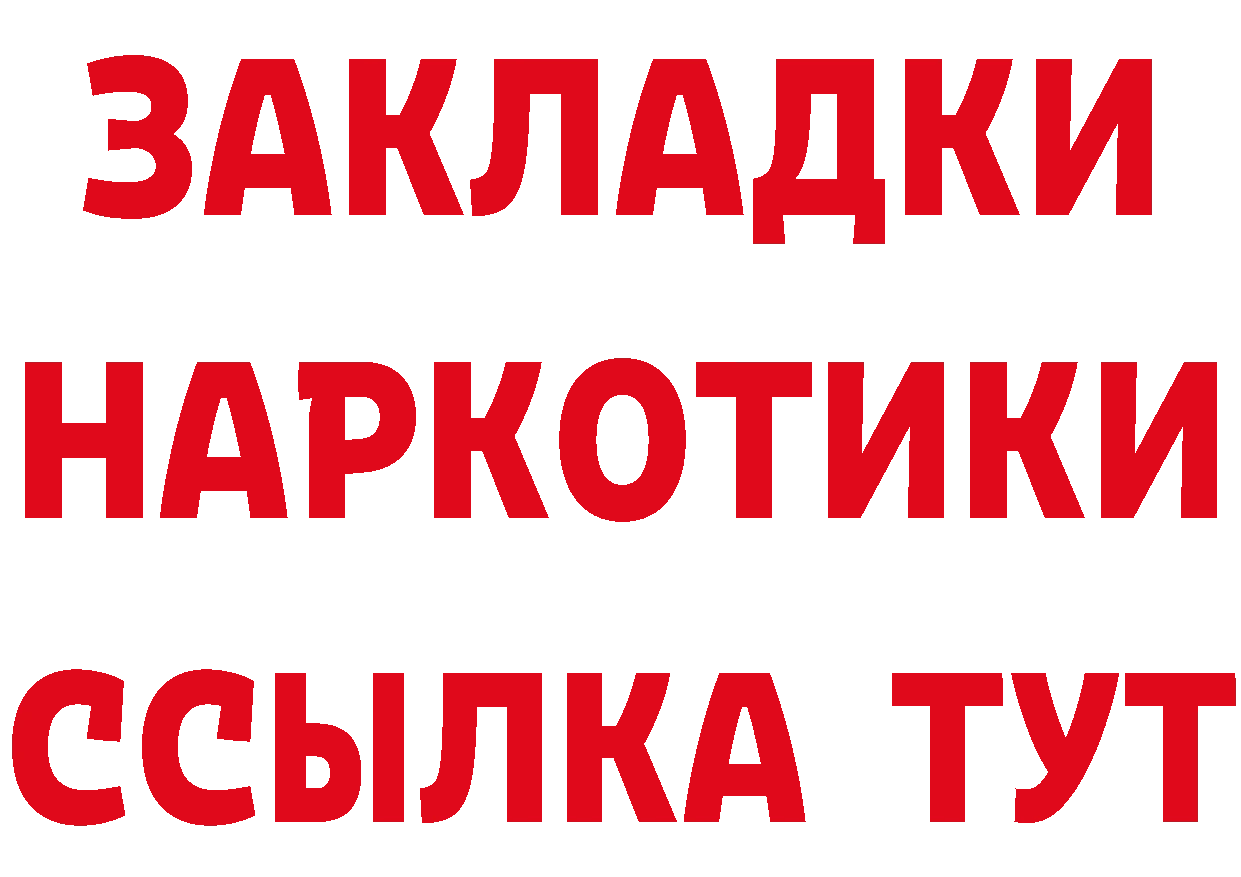 ЗАКЛАДКИ
НАРКОТИКИ
ССЫЛКА ТУТ